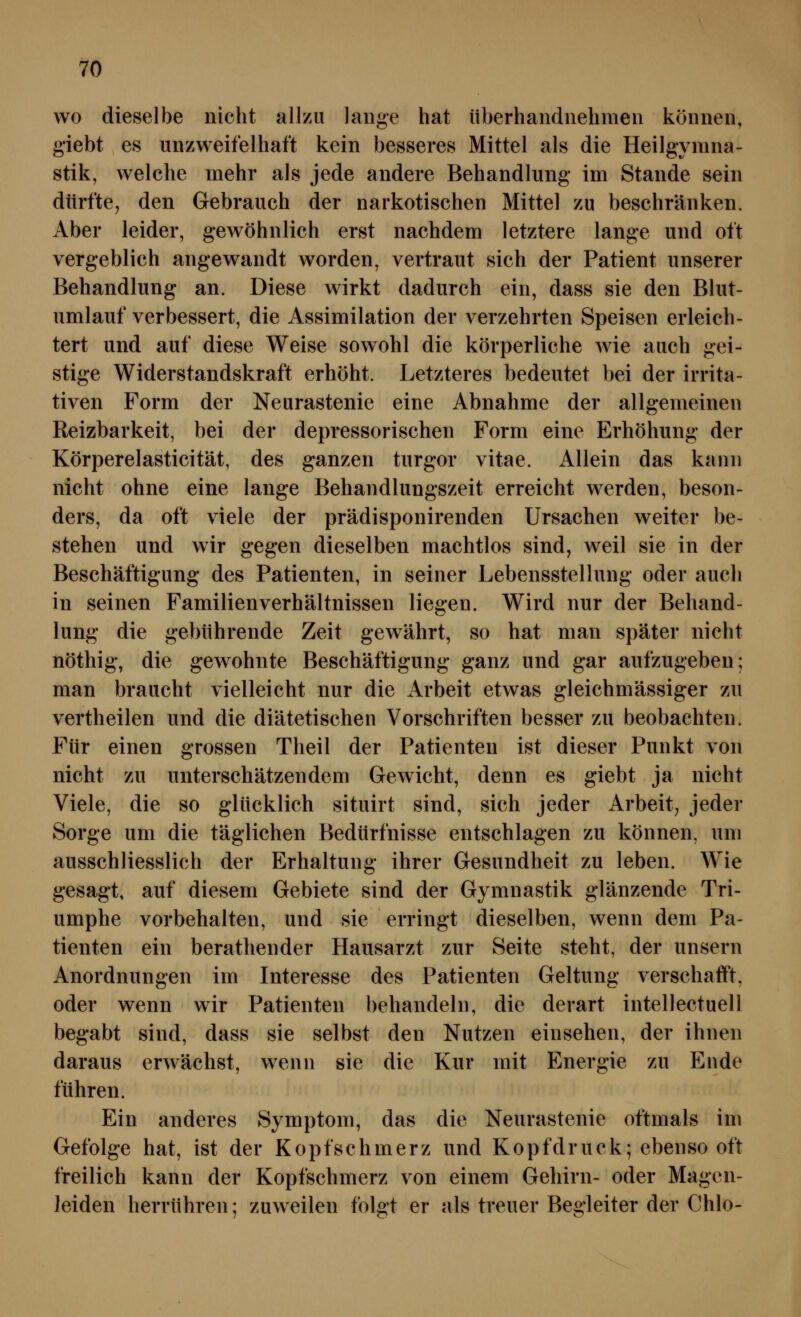 70

wo dieselbe nicht allzu lange hat überhandnehmen können, giebt es unzweifelhaft kein besseres Mittel als die Heilgymnastik, welche mehr als jede andere Behandlung im Stande sein dürfte, den Gebrauch der narkotischen Mittel zu beschränken. Aber leider, gewöhnlich erst nachdem letztere lange und oft vergeblich angewandt worden, vertraut sich der Patient unserer Behandlung an. Diese wirkt dadurch ein, dass sie den Blutumlauf verbessert, die Assimilation der verzehrten Speisen erleichtert und auf diese Weise sowohl die körperliche wie auch geistige Widerstandskraft erhöht. Letzteres bedeutet bei der irritativen Form der Neurastenie eine Abnahme der allgemeinen Reizbarkeit, bei der depressorischen Form eine Erhöhung der Körperelasticität, des ganzen turgor vitae. Allein das kann nicht ohne eine lange Behandlungszeit erreicht werden, besonders, da oft viele der prädisponirenden Ursachen weiter bestehen und wir gegen dieselben machtlos sind, weil sie in der Beschäftigung des Patienten, in seiner Lebensstellung oder auch in seinen Familienverhältnissen liegen. Wird nur der Behandlung die gebührende Zeit gewährt, so hat man später nicht nöthig, die gewohnte Beschäftigung ganz und gar aufzugeben; man braucht vielleicht nur die Arbeit etwas gleichmässiger zu vertheilen und die diätetischen Vorschriften besser zu beobachten. Für einen grossen Theil der Patienten ist dieser Punkt von nicht zu unterschätzendem Gewicht, denn es giebt ja nicht Viele, die so glücklich situirt sind, sich jeder Arbeit, jeder Sorge um die täglichen Bedürfnisse entschlagen zu können, um ausschliesslich der Erhaltung ihrer Gesundheit zu leben. Wie gesagt, auf diesem Gebiete sind der Gymnastik glänzende Triumphe vorbehalten, und sie erringt dieselben, wenn dem Patienten ein berathender Hausarzt zur Seite steht, der unsern Anordnungen im Interesse des Patienten Geltung verschafft, oder wenn wir Patienten behandeln, die derart intellectuell begabt sind, dass sie selbst den Nutzen einsehen, der ihnen daraus erwächst, wenn sie die Kur mit Energie zu Ende führen.

Ein anderes Symptom, das die Neurastenie oftmals im Gefolge hat, ist der Kopfschmerz und Kopfdruck; ebenso oft freilich kann der Kopfschmerz von einem Gehirn- oder Magenleiden herrühren; zuweilen folgt er als treuer Begleiter der Chlo-